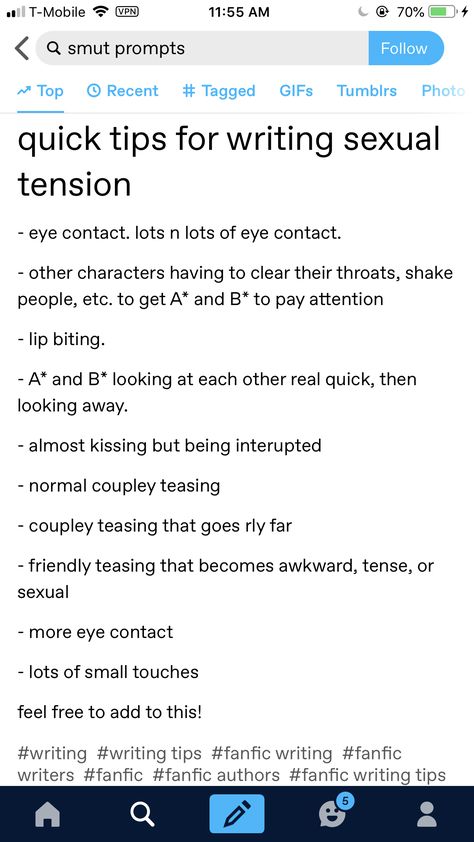 T-Mobile VPN 11:55 AM 70%

smut prompts Follow

Top Recent # Tagged GIFs Tumblrs Photo

quick tips for writing sexual tension

- eye contact. lots n lots of eye contact.

- other characters having to clear their throats, shake people, etc. to get A* and B* to pay attention

- lip biting.

- A* and B* looking at each other real quick, then looking away.

- almost kissing but being interupted

- normal coupley teasing

- coupley teasing that goes rly far

- friendly teasing that becomes awkward, tense, or sexual

- more eye contact

- lots of small touches

feel free to add to this!

#writing #writing tips #fanfic writing #fanfic writers #fanfic #fanfic authors #fanfic writing tips

5